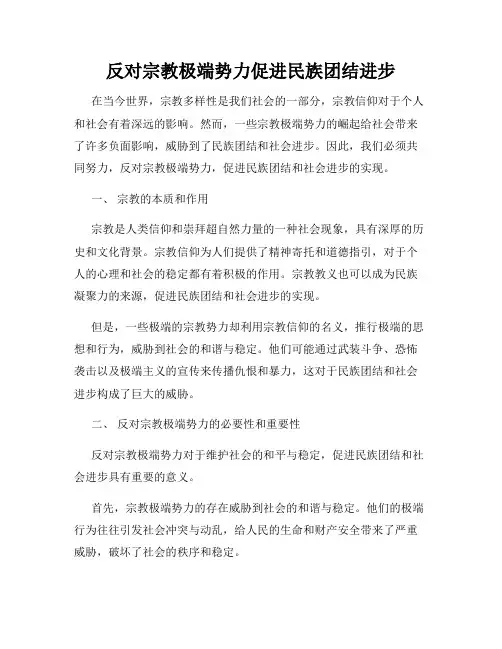 反对宗教极端势力促进民族团结进步

在当今世界，宗教多样性是我们社会的一部分，宗教信仰对于个人和社会有着深远的影响。然而，一些宗教极端势力的崛起给社会带来了许多负面影响，威胁到了民族团结和社会进步。因此，我们必须共同努力，反对宗教极端势力，促进民族团结和社会进步的实现。

一、 宗教的本质和作用

宗教是人类信仰和崇拜超自然力量的一种社会现象，具有深厚的历史和文化背景。宗教信仰为人们提供了精神寄托和道德指引，对于个人的心理和社会的稳定都有着积极的作用。宗教教义也可以成为民族凝聚力的来源，促进民族团结和社会进步的实现。

但是，一些极端的宗教势力却利用宗教信仰的名义，推行极端的思想和行为，威胁到社会的和谐与稳定。他们可能通过武装斗争、恐怖袭击以及极端主义的宣传来传播仇恨和暴力，这对于民族团结和社会进步构成了巨大的威胁。

二、 反对宗教极端势力的必要性和重要性

反对宗教极端势力对于维护社会的和平与稳定，促进民族团结和社会进步具有重要的意义。

首先，宗教极端势力的存在威胁到社会的和谐与稳定。他们的极端行为往往引发社会冲突与动乱，给人民的生命和财产安全带来了严重威胁，破坏了社会的秩序和稳定。